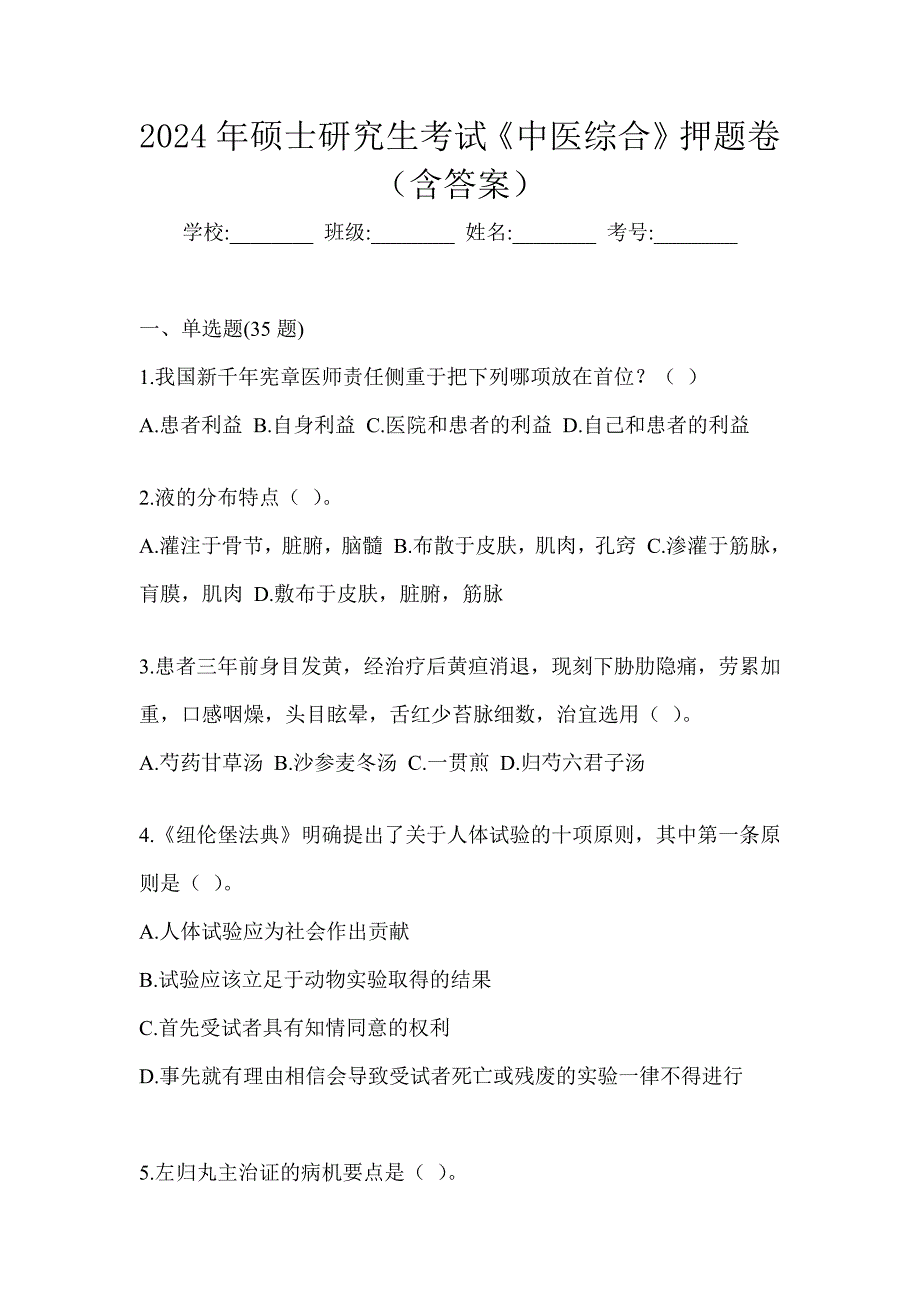 2024 年硕士研究生考试《中医综合》押题卷（含答案）

学校:________ 班级:________ 姓名:________ 考号:________

一、单选题(35 题)

1.我国新千年宪章医师责任侧重于把下列哪项放在首位？（ ）

A.患者利益 B.自身利益 C.医院和患者的利益 D.自己和患者的利益

2.液的分布特点（ ）。

A.灌注于骨节，脏腑，脑髓 B.布散于皮肤，肌肉，孔窍 C.渗灌于筋脉，肓膜，肌肉 D.敷布于皮肤，脏腑，筋脉

3.患者三年前身目发黄，经治疗后黄疸消退，现刻下胁肋隐痛，劳累加重，口感咽燥，头目眩晕，舌红少苔脉细数，治宜选用（ ）。

A.芍药甘草汤 B.沙参麦冬汤 C.一贯煎 D.归芍六君子汤

4.《纽伦堡法典》明确提出了关于人体试验的十项原则，其中第一条原则是（ ）。

A.人体试验应为社会作出贡献

B.试验应该立足于动物实验取得的结果

C.首先受试者具有知情同意的权利

D.事先就有理由相信会导致受试者死亡或残废的实验一律不得进行

5.左归丸主治证的病机要点是（ ）。